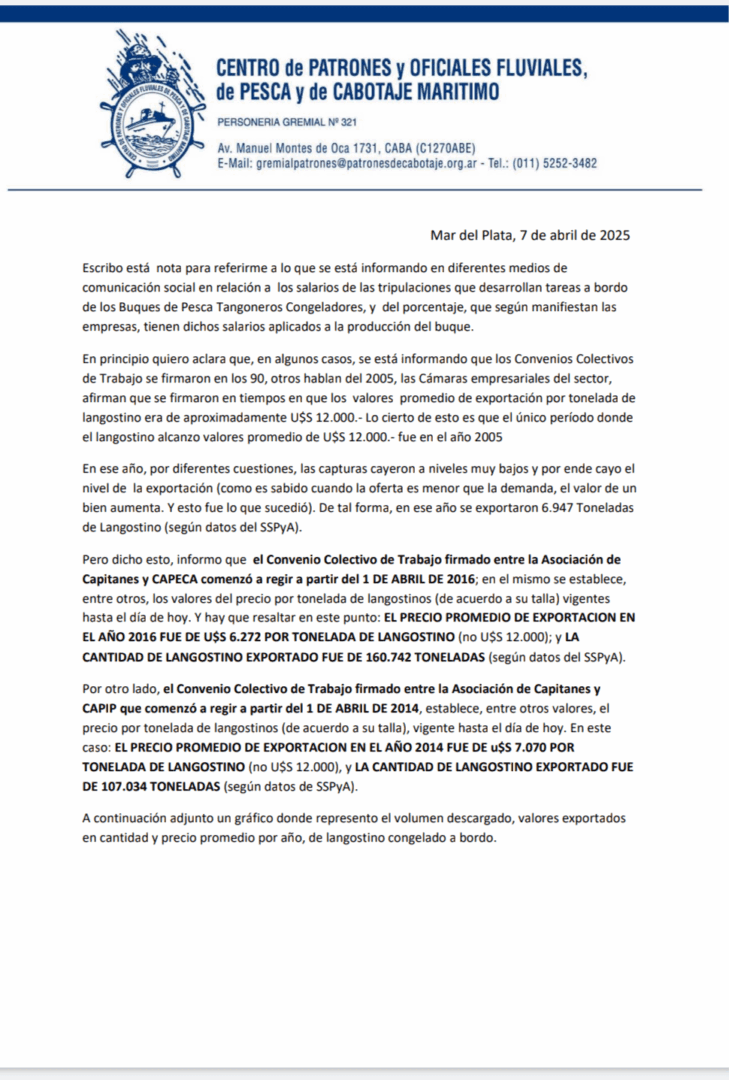 CENTRO de PATRONES y OFICIALES FLUVIALES, de PESCA y de CABOTAJE MARITIMO

PERSONERIA GREMIAL Nº 321

Av. Manuel Montes de Oca 1731, CABA (C1270ABE)
E-Mail: gremialpatrones@patronesdecabotaje.org.ar - Tel.: (011) 5252-3482

Mar del Plata, 7 de abril de 2025

Escribo está nota para referirme a lo que se está informando en diferentes medios de comunicación social en relación a los salarios de las tripulaciones que desarrollan tareas a bordo de los Buques de Pesca Tangoneros Congeladores, y del porcentaje, que según manifiestan las empresas, tienen dichos salarios aplicados a la producción del buque.

En principio quiero aclara que, en algunos casos, se está informando que los Convenios Colectivos de Trabajo se firmaron en los 90, otros hablan del 2005, las Cámaras empresariales del sector, afirman que se firmaron en tiempos en que los valores promedio de exportación por tonelada de langostino era de aproximadamente U$S 12.000.- Lo cierto de esto es que el único período donde el langostino alcanzo valores promedio de U$S 12.000.- fue en el año 2005

En ese año, por diferentes cuestiones, las capturas cayeron a niveles muy bajos y por ende cayo el nivel de la exportación (como es sabido cuando la oferta es menor que la demanda, el valor de un bien aumenta. Y esto fue lo que sucedió). De tal forma, en ese año se exportaron 6.947 Toneladas de Langostino (según datos del SSPyA).

Pero dicho esto, informo que el Convenio Colectivo de Trabajo firmado entre la Asociación de Capitanes y CAPECA comenzó a regir a partir del 1 DE ABRIL DE 2016; en el mismo se establece, entre otros, los valores del precio por tonelada de langostinos (de acuerdo a su talla) vigentes hasta el día de hoy. Y hay que resaltar en este punto: EL PRECIO PROMEDIO DE EXPORTACION EN EL AÑO 2016 FUE DE U$S 6.272 POR TONELADA DE LANGOSTINO (no U$S 12.000); y LA CANTIDAD DE LANGOSTINO EXPORTADO FUE DE 160.742 TONELADAS (según datos del SSPyA).

Por otro lado, el Convenio Colectivo de Trabajo firmado entre la Asociación de Capitanes y CAPIP que comenzó a regir a partir del 1 DE ABRIL DE 2014, establece, entre otros valores, el precio por tonelada de langostinos (de acuerdo a su talla), vigente hasta el día de hoy. En este caso: EL PRECIO PROMEDIO DE EXPORTACION EN EL AÑO 2014 FUE DE u$S 7.070 POR TONELADA DE LANGOSTINO (no U$S 12.000), y LA CANTIDAD DE LANGOSTINO EXPORTADO FUE DE 107.034 TONELADAS (según datos de SSPyA).

A continuación adjunto un gráfico donde represento el volumen descargado, valores exportados en cantidad y precio promedio por año, de langostino congelado a bordo.